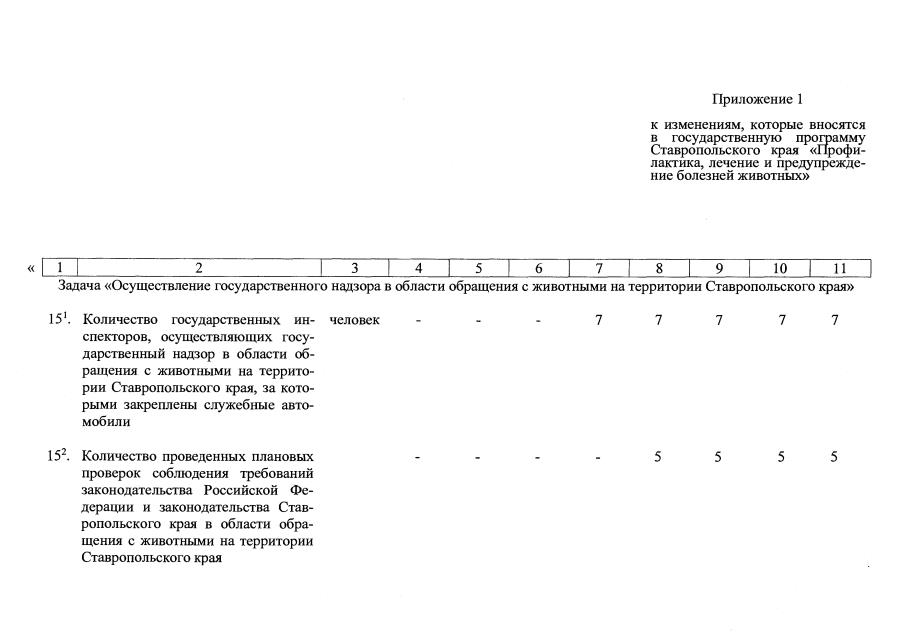 Приложение 1

к изменениям, которые вносятся в государственную программу Ставропольского края «Профилактика, лечение и предупреждение болезней животных»

«

| 1 | 2 | 3 | 4 | 5 | 6 | 7 | 8 | 9 | 10 | 11 |
|---|---|---|---|---|---|---|---|---|---|---|
| Задача «Осуществление государственного надзора в области обращения с животными на территории Ставропольского края» | | | | | | | | | | |
| $15^1$. | Количество государственных инспекторов, осуществляющих государственный надзор в области обращения с животными на территории Ставропольского края, за которыми закреплены служебные автомобили | человек | - | - | - | 7 | 7 | 7 | 7 | 7 |
| $15^2$. | Количество проведенных плановых проверок соблюдения требований законодательства Российской Федерации и законодательства Ставропольского края в области обращения с животными на территории Ставропольского края | | - | - | - | - | 5 | 5 | 5 | 5 |